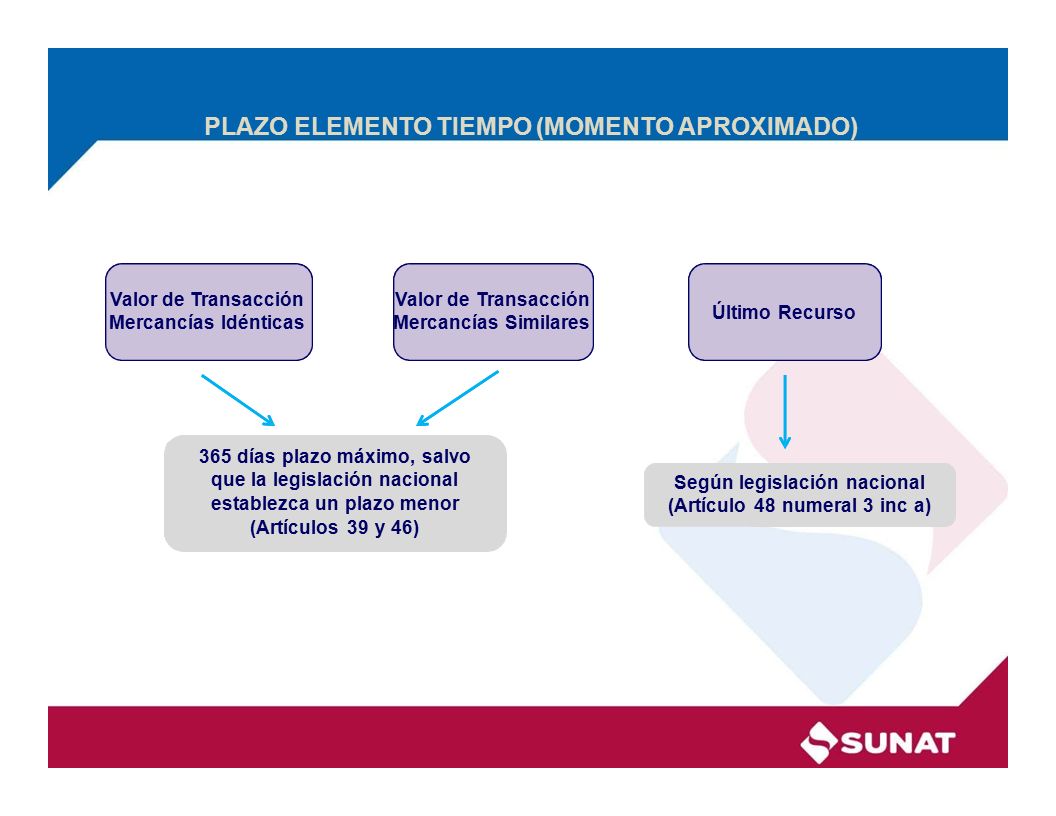 PLAZO ELEMENTO TIEMPO (MOMENTO APROXIMADO)

Valor de Transacción Mercancías Idénticas

Valor de Transacción Mercancías Similares

Último Recurso

365 días plazo máximo, salvo que la legislación nacional establezca un plazo menor (Artículos 39 y 46)

Según legislación nacional (Artículo 48 numeral 3 inc a)

SUNAT